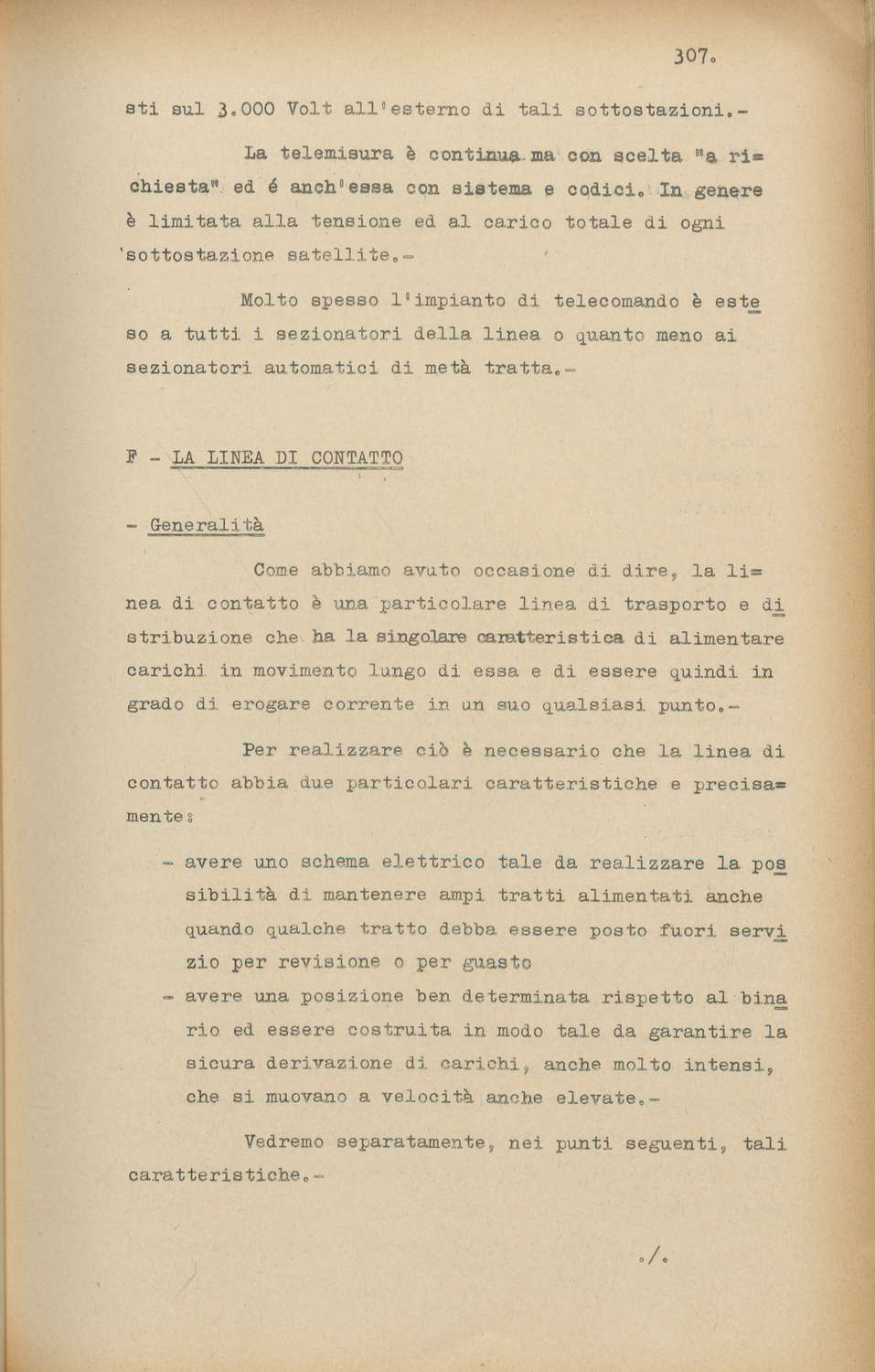 307.

sti sul 3.000 Volt all'esterno di tali sottostazioni.-

La telemisura è continua ma con scelta "a richiesta" ed é anch'essa con sistema e codici. In genere è limitata alla tensione ed al carico totale di ogni sottostazione satellite.-

Molto spesso l'impianto di telecomando è esteso a tutti i sezionatori della linea o quanto meno ai sezionatori automatici di metà tratta.-

F - LA LINEA DI CONTATTO

- Generalità

Come abbiamo avuto occasione di dire, la linea di contatto è una particolare linea di trasporto e distribuzione che ha la singolare caratteristica di alimentare carichi in movimento lungo di essa e di essere quindi in grado di erogare corrente in un suo qualsiasi punto.-

Per realizzare ciò è necessario che la linea di contatto abbia due particolari caratteristiche e precisamente:

- avere uno schema elettrico tale da realizzare la possibilità di mantenere ampi tratti alimentati anche quando qualche tratto debba essere posto fuori servizio per revisione o per guasto
- avere una posizione ben determinata rispetto al binario ed essere costruita in modo tale da garantire la sicura derivazione di carichi, anche molto intensi, che si muovano a velocità anche elevate.-

Vedremo separatamente, nei punti seguenti, tali caratteristiche.-

./.